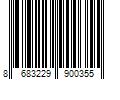 8 683229 900355